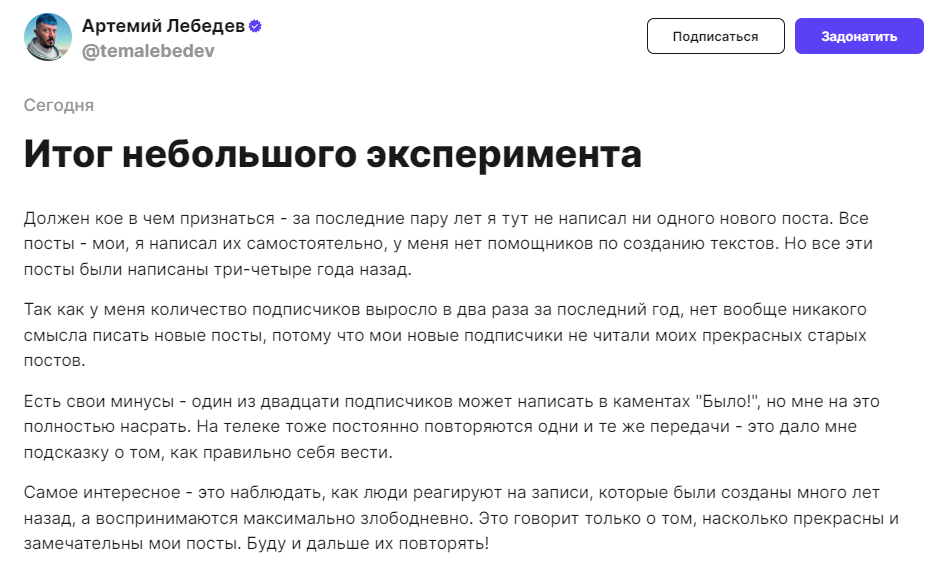 Артемий Лебедев
@temalebedev

Подписаться

Задонатить

Сегодня

Итог небольшого эксперимента

Должен кое в чем признаться - за последние пару лет я тут не написал ни одного нового поста. Все посты - мои, я написал их самостоятельно, у меня нет помощников по созданию текстов. Но все эти посты были написаны три-четыре года назад.

Так как у меня количество подписчиков выросло в два раза за последний год, нет вообще никакого смысла писать новые посты, потому что мои новые подписчики не читали моих прекрасных старых постов.

Есть свои минусы - один из двадцати подписчиков может написать в каментах "Было!", но мне на это полностью насрать. На телеке тоже постоянно повторяются одни и те же передачи - это дало мне подсказку о том, как правильно себя вести.

Самое интересное - это наблюдать, как люди реагируют на записи, которые были созданы много лет назад, а воспринимаются максимально злободневно. Это говорит только о том, насколько прекрасны и замечательны мои посты. Буду и дальше их повторять!